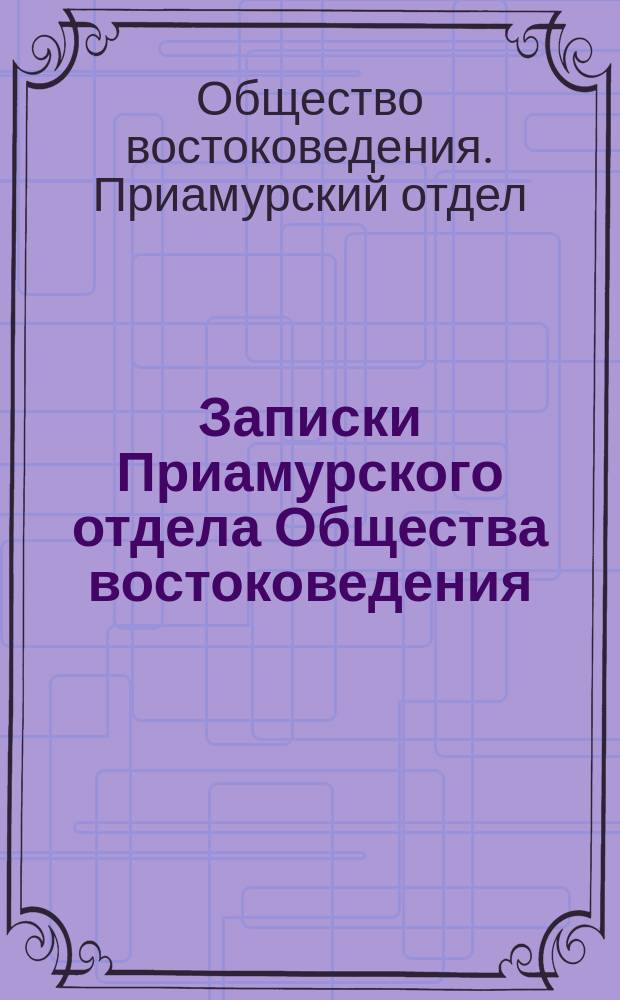 Общество востоковедения. Приамурский отдел

Записки Приамурского отдела Общества востоковедения